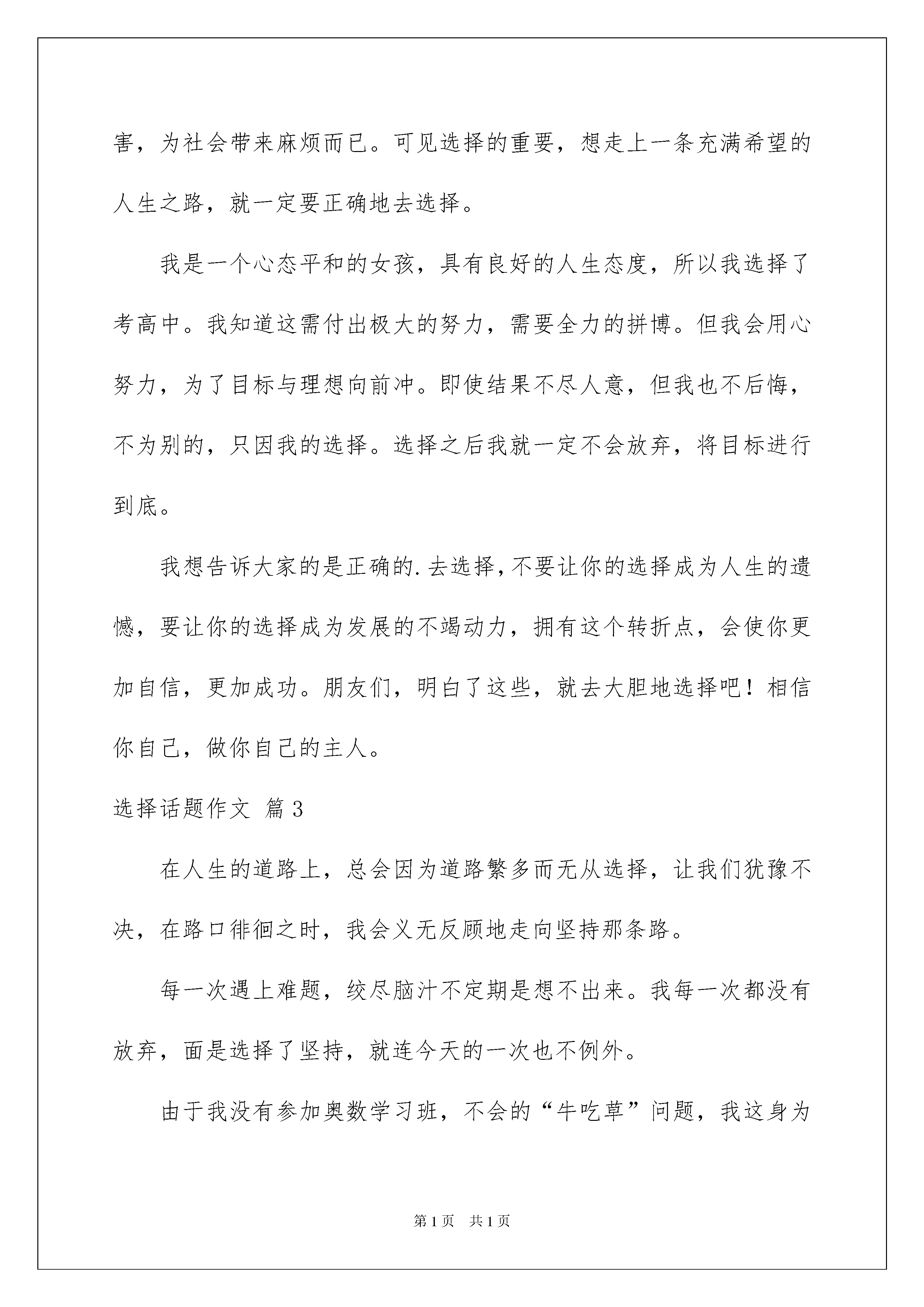 害，为社会带来麻烦而已。可见选择的重要，想走上一条充满希望的人生之路，就一定要正确地去选择。

我是一个心态平和的女孩，具有良好的人生态度，所以我选择了考高中。我知道这需付出极大的努力，需要全力的拼博。但我会用心努力，为了目标与理想向前冲。即使结果不尽人意，但我也不后悔，不为别的，只因我的选择。选择之后我就一定不会放弃，将目标进行到底。

我想告诉大家的是正确的.去选择，不要让你的选择成为人生的遗憾，要让你的选择成为发展的不竭动力，拥有这个转折点，会使你更加自信，更加成功。朋友们，明白了这些，就去大胆地选择吧！相信你自己，做你自己的主人。

选择话题作文 篇3

在人生的道路上，总会因为道路繁多而无从选择，让我们犹豫不决，在路口徘徊之时，我会义无反顾地走向坚持那条路。

每一次遇上难题，绞尽脑汁不定期是想不出来。我每一次都没有放弃，面是选择了坚持，就连今天的一次也不例外。

由于我没有参加奥数学习班，不会的“牛吃草”问题，我这身为

第1页 共1页